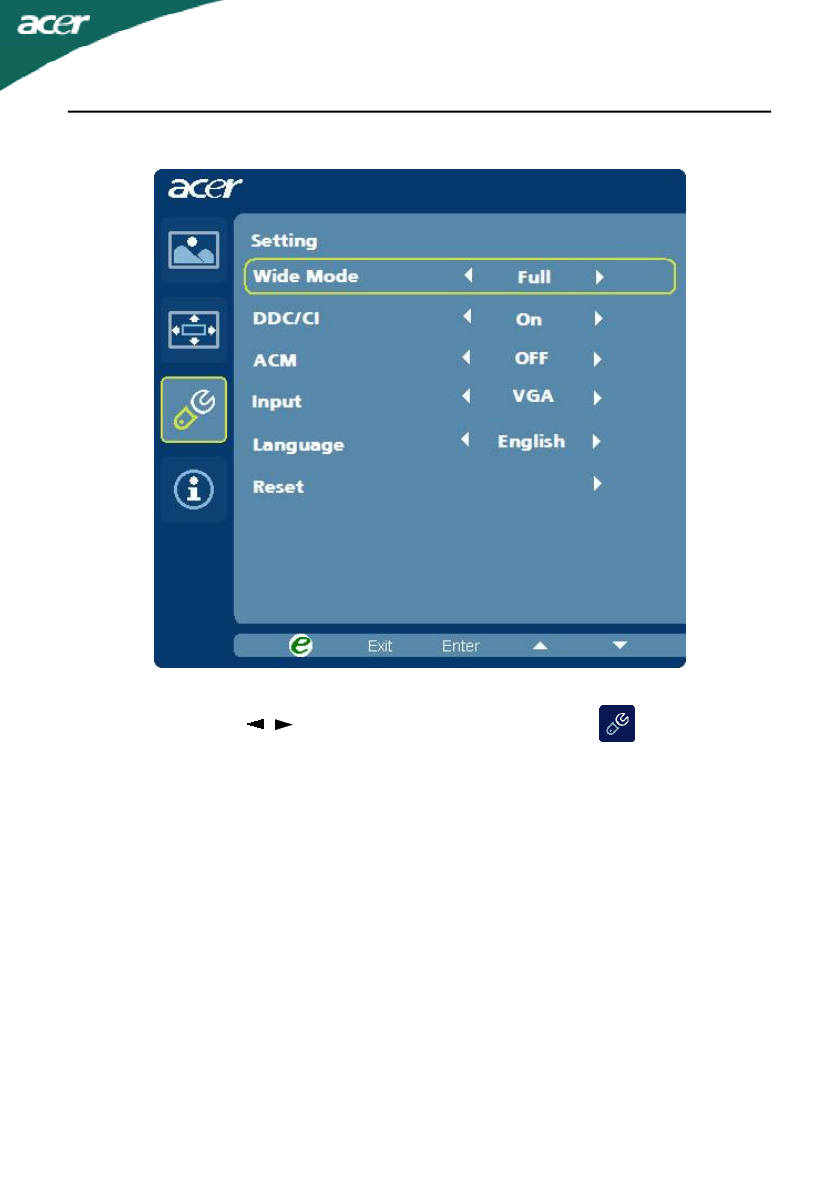 acer

acer

Setting

Wide Mode Full

DDC/CI On

ACM OFF

Input VGA

Language English

Reset

Exit Enter